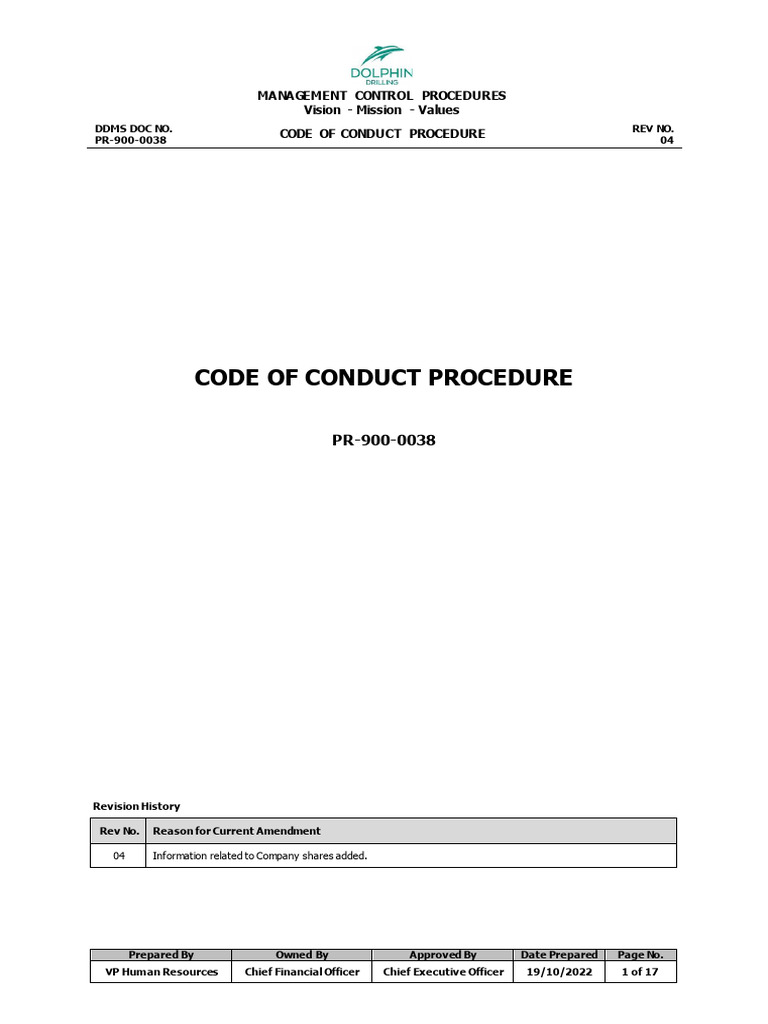 DOLPHIN
DRILLING

MANAGEMENT CONTROL PROCEDURES
Vision - Mission - Values

DDMS DOC NO.
PR-900-0038

CODE OF CONDUCT PROCEDURE

REV NO.
04

CODE OF CONDUCT PROCEDURE

PR-900-0038

Revision History

| Rev No. | Reason for Current Amendment |
|---|---|
| 04 | Information related to Company shares added. |

| Prepared By | Owned By | Approved By | Date Prepared | Page No. |
|---|---|---|---|---|
| VP Human Resources | Chief Financial Officer | Chief Executive Officer | 19/10/2022 | 1 of 17 |